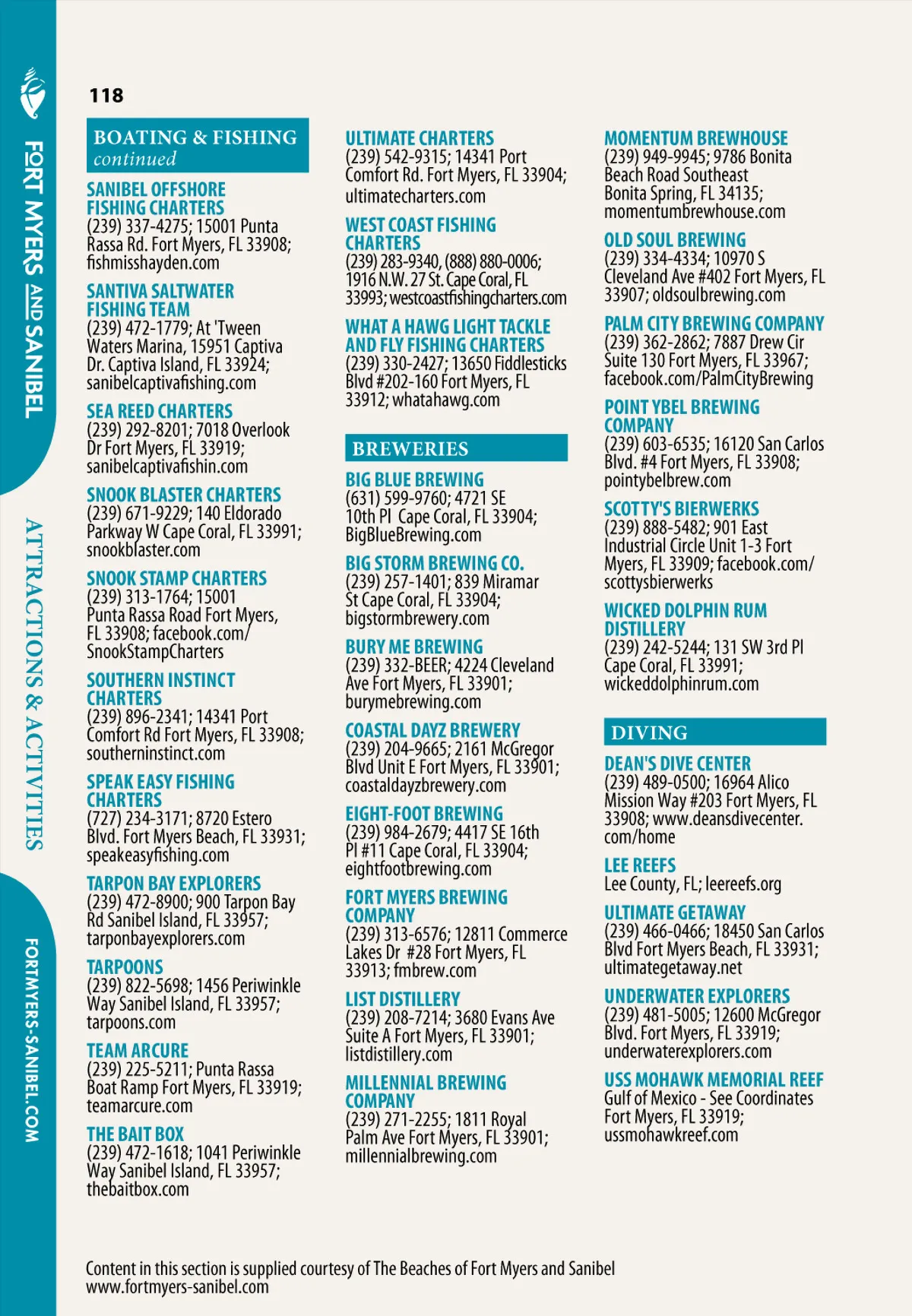 FORT MYERS AND SANIBEL

ATTRACTIONS & ACTIVITIES

FORTMYERS-SANIBEL.COM

118

BOATING & FISHING
continued

SANIBEL OFFSHORE FISHING CHARTERS
(239) 337-4275; 15001 Punta Rassa Rd. Fort Myers, FL 33908; fishmisshayden.com

SANTIVA SALTWATER FISHING TEAM
(239) 472-1779; At 'Tween Waters Marina, 15951 Captiva Dr. Captiva Island, FL 33924; sanibelcaptivafishing.com

SEA REED CHARTERS
(239) 292-8201; 7018 Overlook Dr Fort Myers, FL 33919; sanibelcaptivafishin.com

SNOOK BLASTER CHARTERS
(239) 671-9229; 140 Eldorado Parkway W Cape Coral, FL 33991; snookblaster.com

SNOOK STAMP CHARTERS
(239) 313-1764; 15001 Punta Rassa Road Fort Myers, FL 33908; facebook.com/SnookStampCharters

SOUTHERN INSTINCT CHARTERS
(239) 896-2341; 14341 Port Comfort Rd Fort Myers, FL 33908; southerninstinct.com

SPEAK EASY FISHING CHARTERS
(727) 234-3171; 8720 Estero Blvd. Fort Myers Beach, FL 33931; speakeasyfishing.com

TARPON BAY EXPLORERS
(239) 472-8900; 900 Tarpon Bay Rd Sanibel Island, FL 33957; tarponbayexplorers.com

TARPOONS
(239) 822-5698; 1456 Periwinkle Way Sanibel Island, FL 33957; tarpoons.com

TEAM ARCURE
(239) 225-5211; Punta Rassa Boat Ramp Fort Myers, FL 33919; teamarcure.com

THE BAIT BOX
(239) 472-1618; 1041 Periwinkle Way Sanibel Island, FL 33957; thebaitbox.com

ULTIMATE CHARTERS
(239) 542-9315; 14341 Port Comfort Rd. Fort Myers, FL 33904; ultimatecharters.com

WEST COAST FISHING CHARTERS
(239) 283-9340, (888) 880-0006; 1916 N.W. 27 St. Cape Coral, FL 33993; westcoastfishingcharters.com

WHAT A HAWG LIGHT TACKLE AND FLY FISHING CHARTERS
(239) 330-2427; 13650 Fiddlesticks Blvd #202-160 Fort Myers, FL 33912; whatahawg.com

BREWERIES

BIG BLUE BREWING
(631) 599-9760; 4721 SE 10th Pl Cape Coral, FL 33904; BigBlueBrewing.com

BIG STORM BREWING CO.
(239) 257-1401; 839 Miramar St Cape Coral, FL 33904; bigstormbrewery.com

BURY ME BREWING
(239) 332-BEER; 4224 Cleveland Ave Fort Myers, FL 33901; burymebrewing.com

COASTAL DAYZ BREWERY
(239) 204-9665; 2161 McGregor Blvd Unit E Fort Myers, FL 33901; coastaldayzbrewery.com

EIGHT-FOOT BREWING
(239) 984-2679; 4417 SE 16th Pl #11 Cape Coral, FL 33904; eightfootbrewing.com

FORT MYERS BREWING COMPANY
(239) 313-6576; 12811 Commerce Lakes Dr #28 Fort Myers, FL 33913; fmbrew.com

LIST DISTILLERY
(239) 208-7214; 3680 Evans Ave Suite A Fort Myers, FL 33901; listdistillery.com

MILLENNIAL BREWING COMPANY
(239) 271-2255; 1811 Royal Palm Ave Fort Myers, FL 33901; millennialbrewing.com

MOMENTUM BREWHOUSE
(239) 949-9945; 9786 Bonita Beach Road Southeast Bonita Spring, FL 34135; momentumbrewhouse.com

OLD SOUL BREWING
(239) 334-4334; 10970 S Cleveland Ave #402 Fort Myers, FL 33907; oldsoulbrewing.com

PALM CITY BREWING COMPANY
(239) 362-2862; 7887 Drew Cir Suite 130 Fort Myers, FL 33967; facebook.com/PalmCityBrewing

POINT YBEL BREWING COMPANY
(239) 603-6535; 16120 San Carlos Blvd. #4 Fort Myers, FL 33908; pointybelbrew.com

SCOTTY'S BIERWERKS
(239) 888-5482; 901 East Industrial Circle Unit 1-3 Fort Myers, FL 33909; facebook.com/scottysbierwerks

WICKED DOLPHIN RUM DISTILLERY
(239) 242-5244; 131 SW 3rd Pl Cape Coral, FL 33991; wickeddolphinrum.com

DIVING

DEAN'S DIVE CENTER
(239) 489-0500; 16964 Alico Mission Way #203 Fort Myers, FL 33908; www.deansdivecenter.com/home

LEE REEFS
Lee County, FL; leereefs.org

ULTIMATE GETAWAY
(239) 466-0466; 18450 San Carlos Blvd Fort Myers Beach, FL 33931; ultimategetaway.net

UNDERWATER EXPLORERS
(239) 481-5005; 12600 McGregor Blvd. Fort Myers, FL 33919; underwaterexplorers.com

USS MOHAWK MEMORIAL REEF
Gulf of Mexico - See Coordinates Fort Myers, FL 33919; ussmohawkreef.com

Content in this section is supplied courtesy of The Beaches of Fort Myers and Sanibel
www.fortmyers-sanibel.com